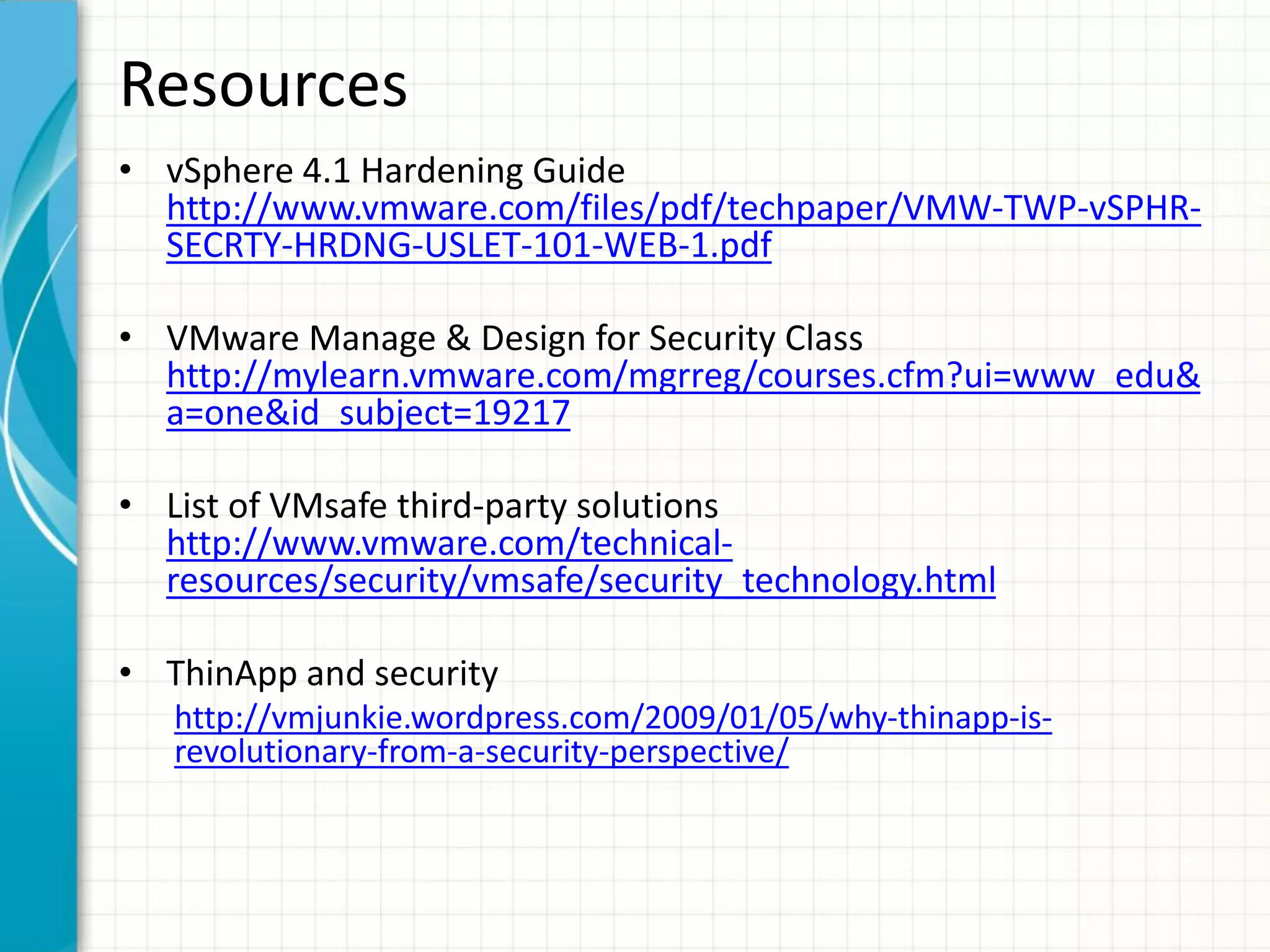 Resources

• vSphere 4.1 Hardening Guide http://www.vmware.com/files/pdf/techpaper/VMW-TWP-vSPHR-SECRTY-HRDNG-USLET-101-WEB-1.pdf

• VMware Manage & Design for Security Class http://mylearn.vmware.com/mgrreg/courses.cfm?ui=www_edu&a=one&id_subject=19217

• List of VMsafe third-party solutions http://www.vmware.com/technical-resources/security/vmsafe/security_technology.html

• ThinApp and security http://vmjunkie.wordpress.com/2009/01/05/why-thinapp-is-revolutionary-from-a-security-perspective/